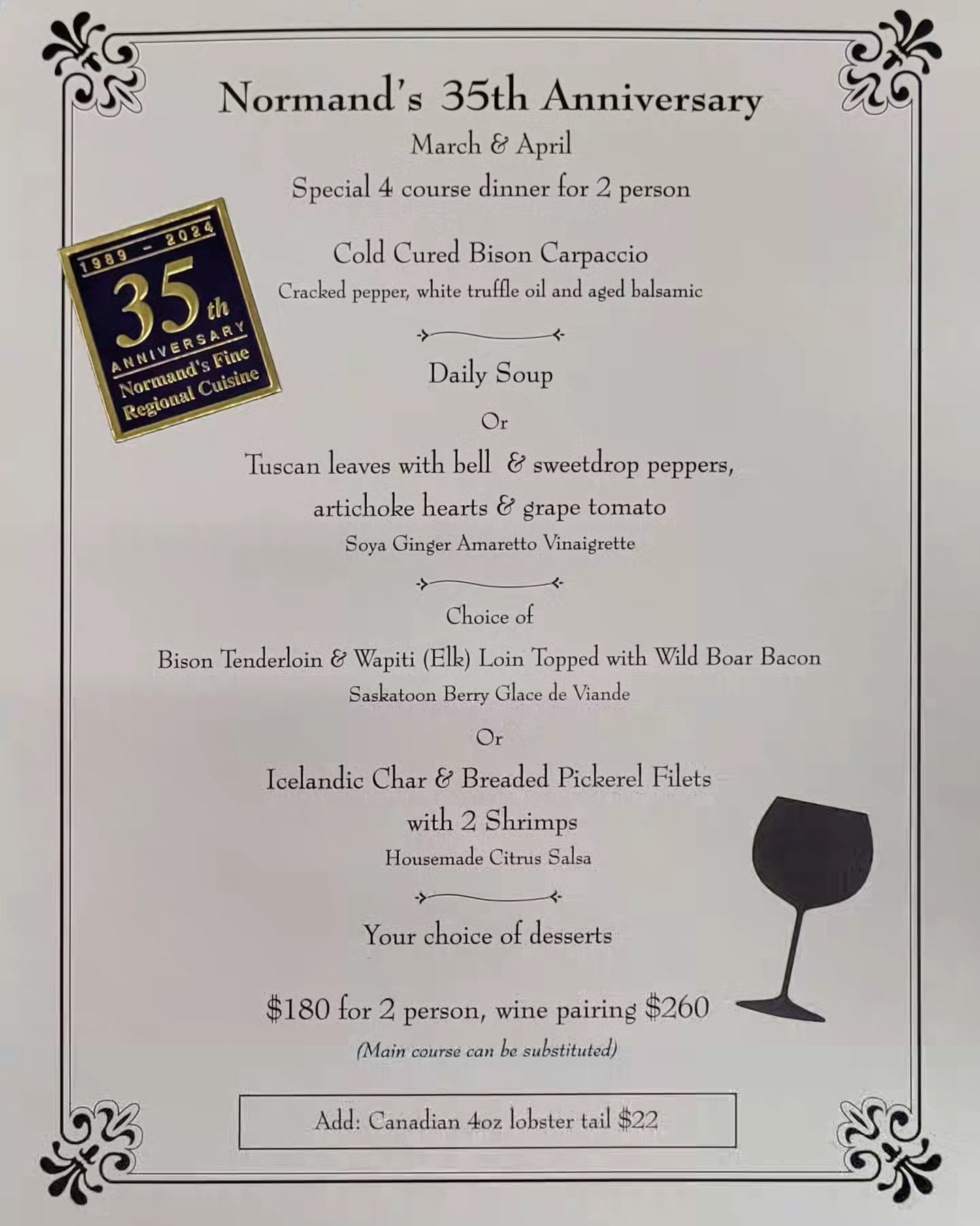 Normand's 35th Anniversary

March & April

Special 4 course dinner for 2 person

1989 - 2024
35th
ANNIVERSARY
Normand's Fine
Regional Cuisine

Cold Cured Bison Carpaccio

Cracked pepper, white truffle oil and aged balsamic

Daily Soup

Or

Tuscan leaves with bell & sweetdrop peppers, artichoke hearts & grape tomato

Soya Ginger Amaretto Vinaigrette

Choice of

Bison Tenderloin & Wapiti (Elk) Loin Topped with Wild Boar Bacon

Saskatoon Berry Glace de Viande

Or

Icelandic Char & Breaded Pickerel Filets with 2 Shrimps

Housemade Citrus Salsa

Your choice of desserts

$180 for 2 person, wine pairing $260

(Main course can be substituted)

Add: Canadian 4oz lobster tail $22